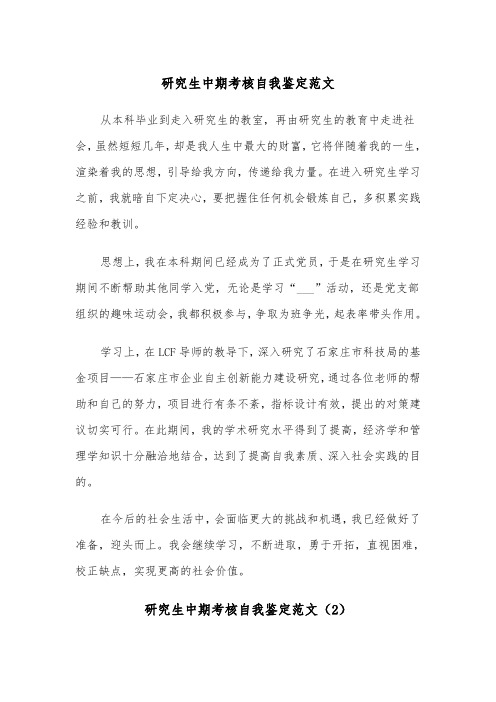 研究生中期考核自我鉴定范文

从本科毕业到走入研究生的教室，再由研究生的教育中走进社会，虽然短短几年，却是我人生中最大的财富，它将伴随着我的一生，渲染着我的思想，引导给我方向，传递给我力量。在进入研究生学习之前，我就暗自下定决心，要把握住任何机会锻炼自己，多积累实践经验和教训。

思想上，我在本科期间已经成为了正式党员，于是在研究生学习期间不断帮助其他同学入党，无论是学习“___”活动，还是党支部组织的趣味运动会，我都积极参与，争取为班争光，起表率带头作用。

学习上，在LCF导师的教导下，深入研究了石家庄市科技局的基金项目——石家庄市企业自主创新能力建设研究，通过各位老师的帮助和自己的努力，项目进行有条不紊，指标设计有效，提出的对策建议切实可行。在此期间，我的学术研究水平得到了提高，经济学和管理学知识十分融洽地结合，达到了提高自我素质、深入社会实践的目的。

在今后的社会生活中，会面临更大的挑战和机遇，我已经做好了准备，迎头而上。我会继续学习，不断进取，勇于开拓，直视困难，校正缺点，实现更高的社会价值。

研究生中期考核自我鉴定范文（2）